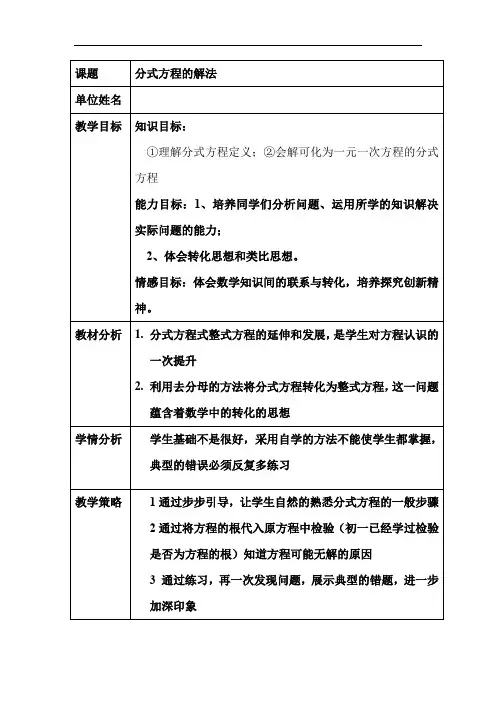 | 课题 | 分式方程的解法 |
|---|---|
| 单位姓名 | |
| 教学目标 | 知识目标：<br>①理解分式方程定义；②会解可化为一元一次方程的分式方程<br>能力目标：1、培养同学们分析问题、运用所学的知识解决实际问题的能力；<br>2、体会转化思想和类比思想。<br>情感目标：体会数学知识间的联系与转化，培养探究创新精神。 |
| 教材分析 | 1. 分式方程式整式方程的延伸和发展，是学生对方程认识的一次提升<br>2. 利用去分母的方法将分式方程转化为整式方程，这一问题蕴含着数学中的转化的思想 |
| 学情分析 | 学生基础不是很好，采用自学的方法不能使学生都掌握，典型的错误必须反复多练习 |
| 教学策略 | 1 通过步步引导，让学生自然的熟悉分式方程的一般步骤<br>2 通过将方程的根代入原方程中检验（初一已经学过检验是否为方程的根）知道方程可能无解的原因<br>3 通过练习，再一次发现问题，展示典型的错题，进一步加深印象 |